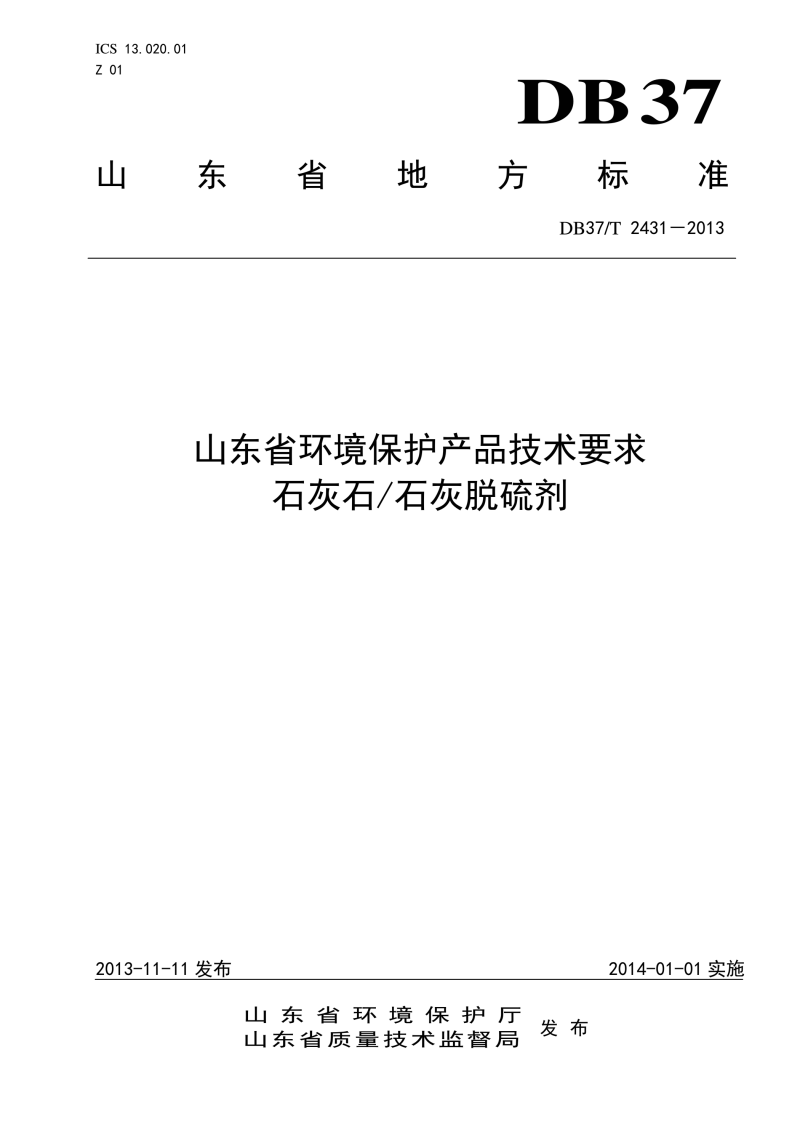 ICS 13.020.01
Z 01

DB37

山东省地方标准

DB37/T 2431—2013

山东省环境保护产品技术要求
石灰石/石灰脱硫剂

2013-11-11 发布

2014-01-01 实施

山东省环境保护厅
山东省质量技术监督局
发布